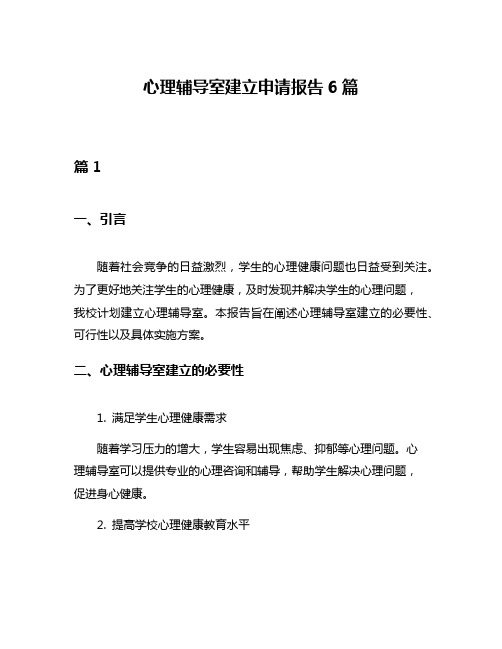 心理辅导室建立申请报告 6 篇

篇 1

一、引言

随着社会竞争的日益激烈，学生的心理健康问题也日益受到关注。为了更好地关注学生的心理健康，及时发现并解决学生的心理问题，我校计划建立心理辅导室。本报告旨在阐述心理辅导室建立的必要性、可行性以及具体实施方案。

二、心理辅导室建立的必要性

1. 满足学生心理健康需求

随着学习压力的增大，学生容易出现焦虑、抑郁等心理问题。心理辅导室可以提供专业的心理咨询和辅导，帮助学生解决心理问题，促进身心健康。

2. 提高学校心理健康教育水平